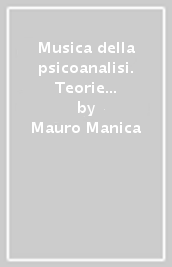 Musica della psicoanalisi. Teorie...
by
Mauro Manica